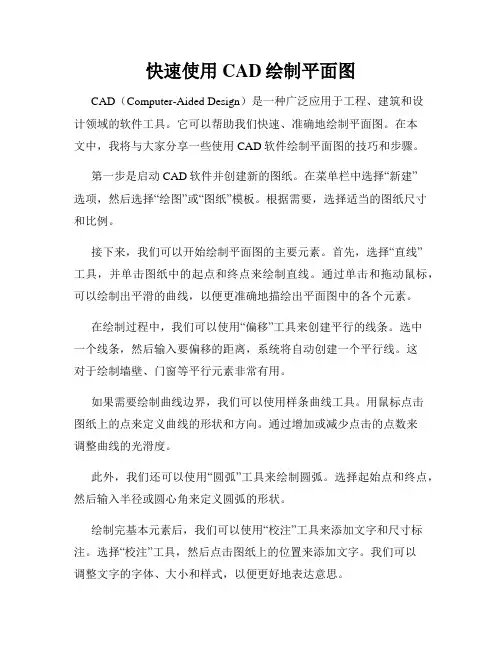 快速使用 CAD 绘制平面图

CAD（Computer-Aided Design）是一种广泛应用于工程、建筑和设计领域的软件工具。它可以帮助我们快速、准确地绘制平面图。在本文中，我将与大家分享一些使用 CAD 软件绘制平面图的技巧和步骤。

第一步是启动 CAD 软件并创建新的图纸。在菜单栏中选择“新建”选项，然后选择“绘图”或“图纸”模板。根据需要，选择适当的图纸尺寸和比例。

接下来，我们可以开始绘制平面图的主要元素。首先，选择“直线”工具，并单击图纸中的起点和终点来绘制直线。通过单击和拖动鼠标，可以绘制出平滑的曲线，以便更准确地描绘出平面图中的各个元素。

在绘制过程中，我们可以使用“偏移”工具来创建平行的线条。选中一个线条，然后输入要偏移的距离，系统将自动创建一个平行线。这对于绘制墙壁、门窗等平行元素非常有用。

如果需要绘制曲线边界，我们可以使用样条曲线工具。用鼠标点击图纸上的点来定义曲线的形状和方向。通过增加或减少点击的点数来调整曲线的光滑度。

此外，我们还可以使用“圆弧”工具来绘制圆弧。选择起始点和终点，然后输入半径或圆心角来定义圆弧的形状。

绘制完基本元素后，我们可以使用“校注”工具来添加文字和尺寸标注。选择“校注”工具，然后点击图纸上的位置来添加文字。我们可以调整文字的字体、大小和样式，以便更好地表达意思。